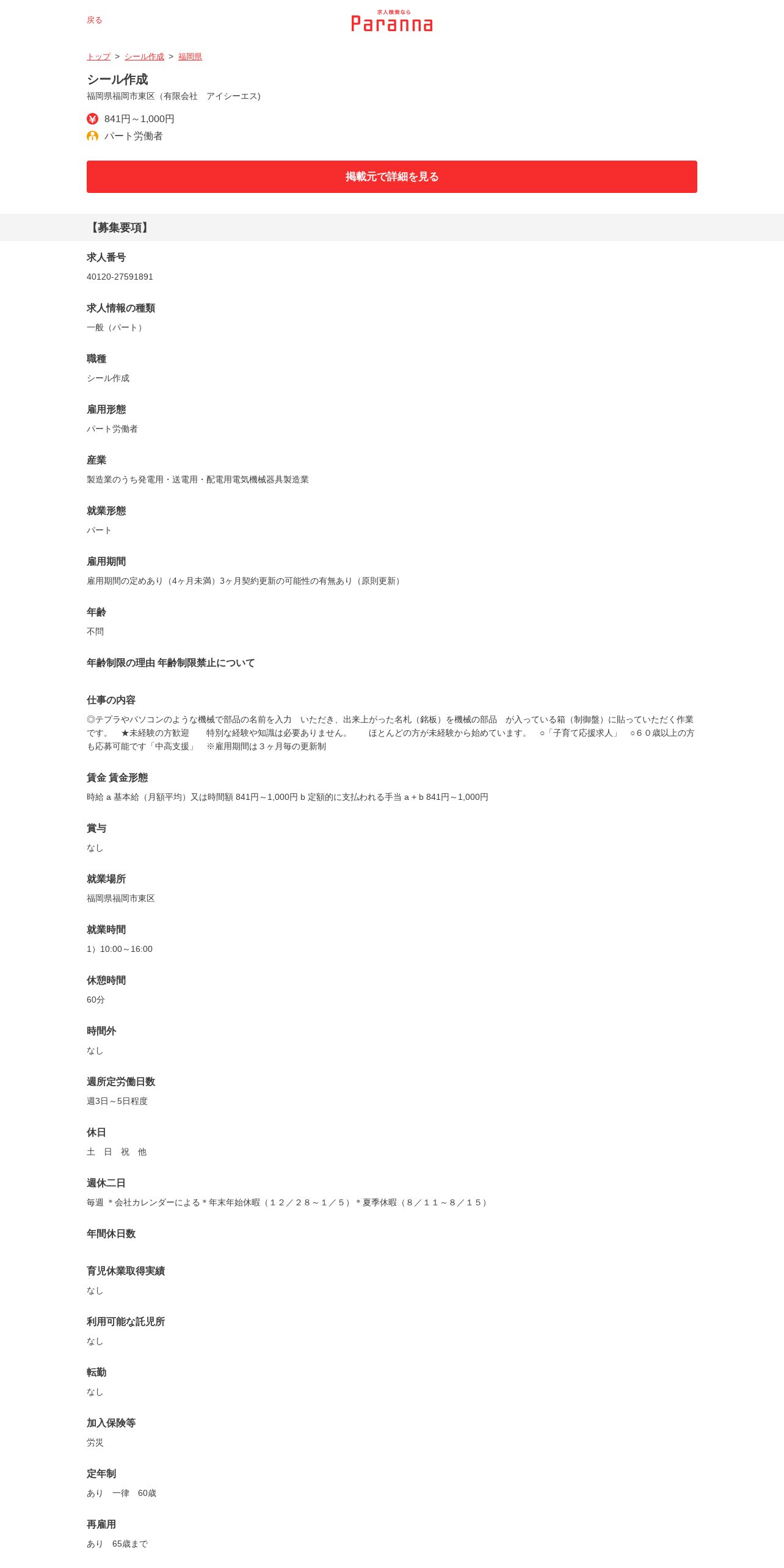 戻る

求人検索なら
Paranna

トップ > シール作成 > 福岡県

シール作成

福岡県福岡市東区（有限会社　アイシーエス)

841円～1,000円

パート労働者

掲載元で詳細を見る

【募集要項】

求人番号

40120-27591891

求人情報の種類

一般（パート）

職種

シール作成

雇用形態

パート労働者

産業

製造業のうち発電用・送電用・配電用電気機械器具製造業

就業形態

パート

雇用期間

雇用期間の定めあり（4ヶ月未満）3ヶ月契約更新の可能性の有無あり（原則更新）

年齢

不問

年齢制限の理由 年齢制限禁止について

仕事の内容

◎テプラやパソコンのような機械で部品の名前を入力　いただき、出来上がった名札（銘板）を機械の部品　が入っている箱（制御盤）に貼っていただく作業です。　★未経験の方歓迎　　特別な経験や知識は必要ありません。　　ほとんどの方が未経験から始めています。　○「子育て応援求人」　○６０歳以上の方も応募可能です「中高支援」　※雇用期間は３ヶ月毎の更新制

賃金 賃金形態

時給 a 基本給（月額平均）又は時間額 841円～1,000円 b 定額的に支払われる手当 a + b 841円～1,000円

賞与

なし

就業場所

福岡県福岡市東区

就業時間

1）10:00～16:00

休憩時間

60分

時間外

なし

週所定労働日数

週3日～5日程度

休日

土　日　祝　他

週休二日

毎週 ＊会社カレンダーによる＊年末年始休暇（１２／２８～１／５）＊夏季休暇（８／１１～８／１５）

年間休日数

育児休業取得実績

なし

利用可能な託児所

なし

転勤

なし

加入保険等

労災

定年制

あり　一律　60歳

再雇用

あり　65歳まで